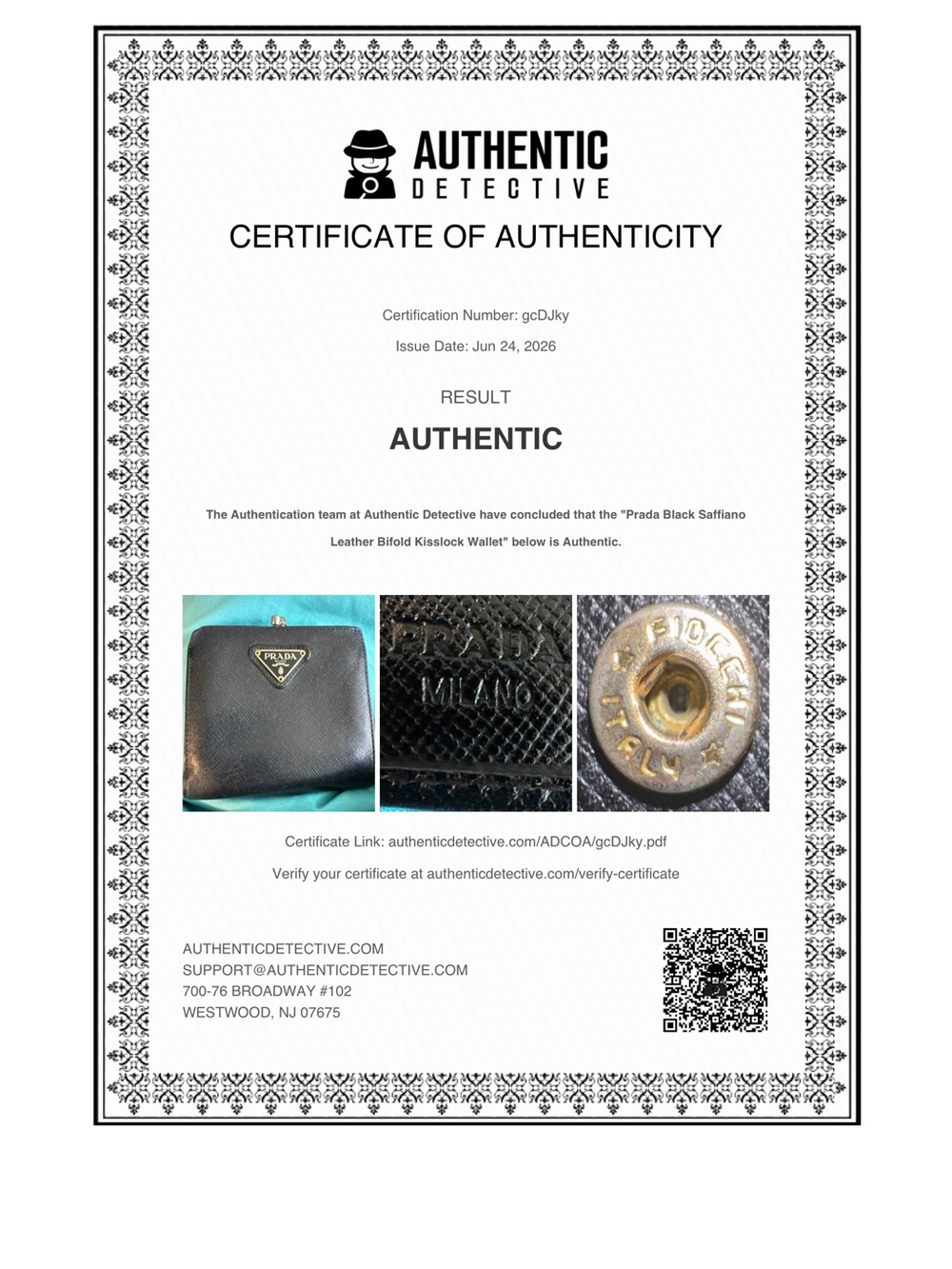 AUTHENTIC DETECTIVE

CERTIFICATE OF AUTHENTICITY

Certification Number: gcDJky

Issue Date: Jun 24, 2026

RESULT

AUTHENTIC

The Authentication team at Authentic Detective have concluded that the "Prada Black Saffiano Leather Bifold Kisslock Wallet" below is Authentic.

PRADA

PRADA MILANO

FIOCCHI ITALY

Certificate Link: authenticdetective.com/ADCOA/gcDJky.pdf

Verify your certificate at authenticdetective.com/verify-certificate

AUTHENTICDETECTIVE.COM
SUPPORT@AUTHENTICDETECTIVE.COM
700-76 BROADWAY #102
WESTWOOD, NJ 07675